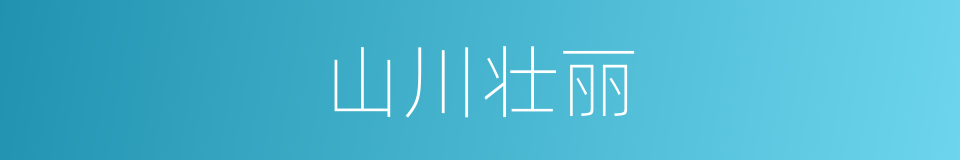 山川壮丽